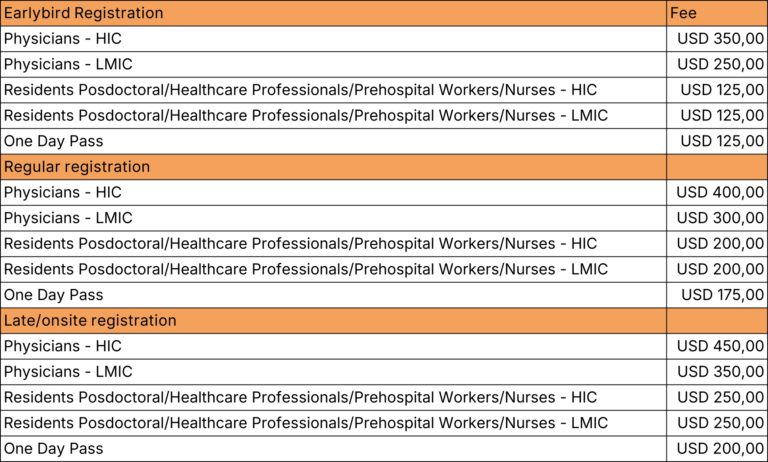 | Earlybird Registration | Fee |
|---|---|
| Physicians - HIC | USD 350,00 |
| Physicians - LMIC | USD 250,00 |
| Residents Posdoctoral/Healthcare Professionals/Prehospital Workers/Nurses - HIC | USD 125,00 |
| Residents Posdoctoral/Healthcare Professionals/Prehospital Workers/Nurses - LMIC | USD 125,00 |
| One Day Pass | USD 125,00 |
| Regular registration | |
| Physicians - HIC | USD 400,00 |
| Physicians - LMIC | USD 300,00 |
| Residents Posdoctoral/Healthcare Professionals/Prehospital Workers/Nurses - HIC | USD 200,00 |
| Residents Posdoctoral/Healthcare Professionals/Prehospital Workers/Nurses - LMIC | USD 200,00 |
| One Day Pass | USD 175,00 |
| Late/onsite registration | |
| Physicians - HIC | USD 450,00 |
| Physicians - LMIC | USD 350,00 |
| Residents Posdoctoral/Healthcare Professionals/Prehospital Workers/Nurses - HIC | USD 250,00 |
| Residents Posdoctoral/Healthcare Professionals/Prehospital Workers/Nurses - LMIC | USD 250,00 |
| One Day Pass | USD 200,00 |